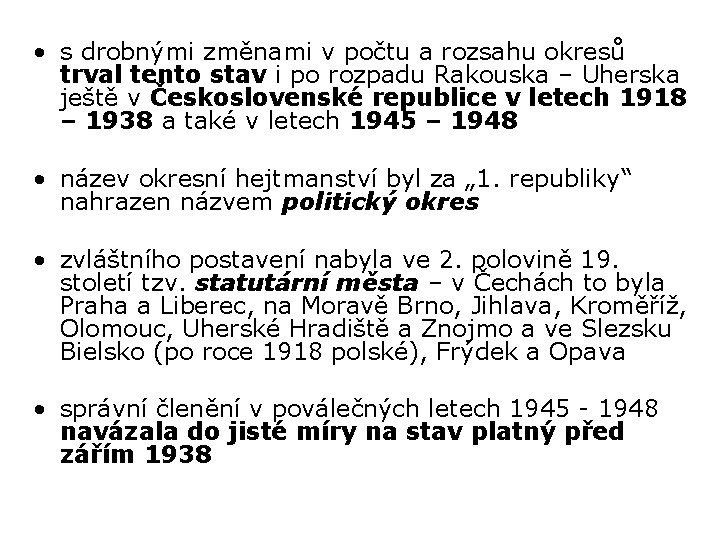 • s drobnými změnami v počtu a rozsahu okresů trval tento stav i po rozpadu Rakouska – Uherska ještě v Československé republice v letech 1918 – 1938 a také v letech 1945 – 1948

• název okresní hejtmanství byl za „1. republiky“ nahrazen názvem politický okres

• zvláštního postavení nabyla ve 2. polovině 19. století tzv. statutární města – v Čechách to byla Praha a Liberec, na Moravě Brno, Jihlava, Kroměříž, Olomouc, Uherské Hradiště a Znojmo a ve Slezsku Bielsko (po roce 1918 polské), Frýdek a Opava

• správní členění v poválečných letech 1945 - 1948 navázala do jisté míry na stav platný před zářím 1938